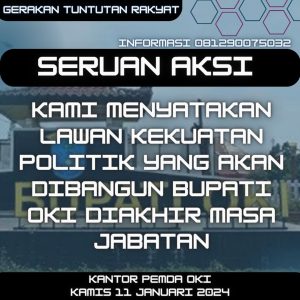 GERAKAN TUNTUTAN RAKYAT

INFORMASI 081290075032

SERUAN AKSI

KAMI MENYATAKAN LAWAN KEKUATAN POLITIK YANG AKAN DIBANGUN BUPATI OKI DIAKHIR MASA JABATAN

BUPATI OKI

KANTOR PEMDA OKI
KAMIS 11 JANUARI 2024